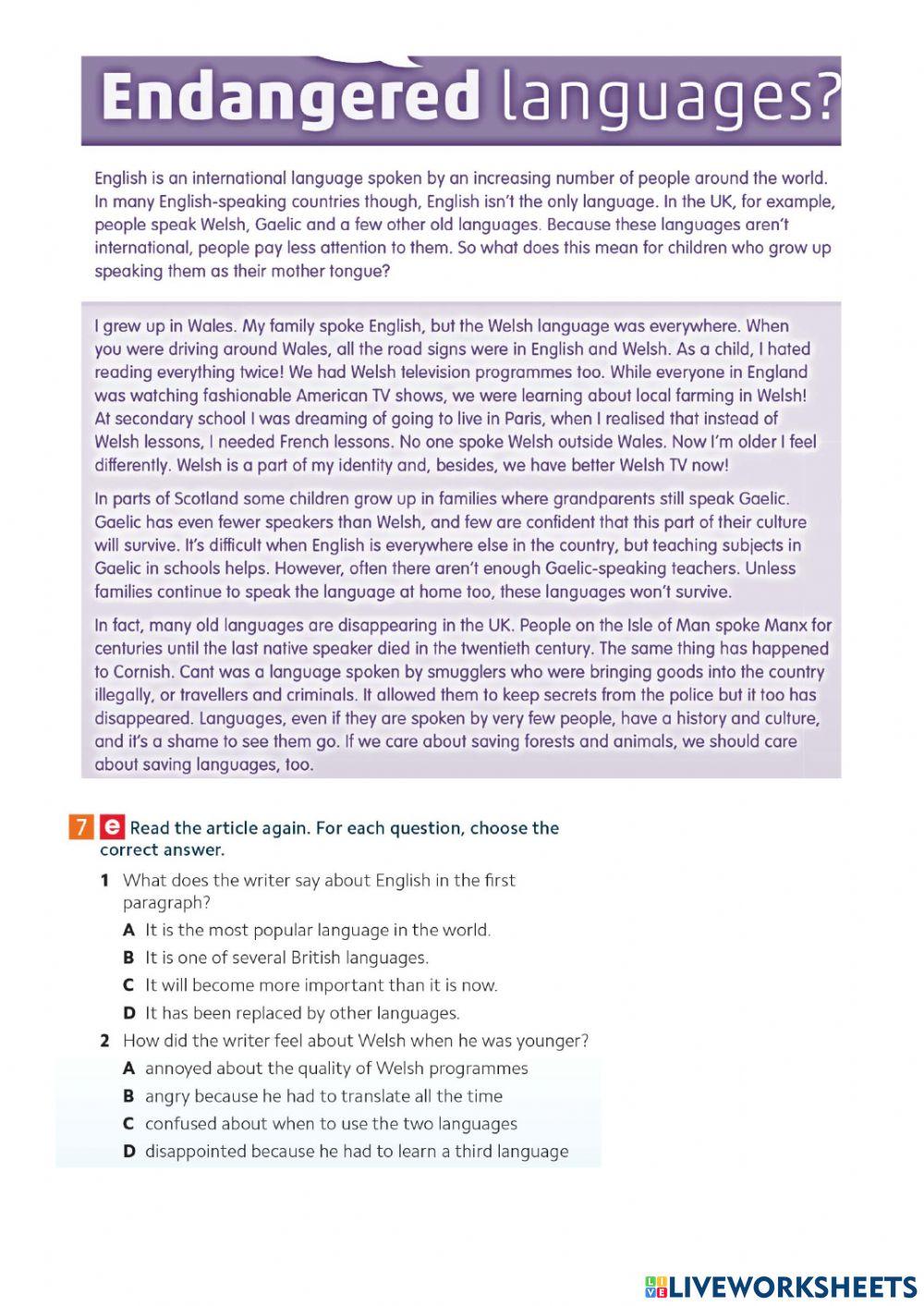 Endangered languages?

English is an international language spoken by an increasing number of people around the world. In many English-speaking countries though, English isn't the only language. In the UK, for example, people speak Welsh, Gaelic and a few other old languages. Because these languages aren't international, people pay less attention to them. So what does this mean for children who grow up speaking them as their mother tongue?

I grew up in Wales. My family spoke English, but the Welsh language was everywhere. When you were driving around Wales, all the road signs were in English and Welsh. As a child, I hated reading everything twice! We had Welsh television programmes too. While everyone in England was watching fashionable American TV shows, we were learning about local farming in Welsh! At secondary school I was dreaming of going to live in Paris, when I realised that instead of Welsh lessons, I needed French lessons. No one spoke Welsh outside Wales. Now I'm older I feel differently. Welsh is a part of my identity and, besides, we have better Welsh TV now!

In parts of Scotland some children grow up in families where grandparents still speak Gaelic. Gaelic has even fewer speakers than Welsh, and few are confident that this part of their culture will survive. It's difficult when English is everywhere else in the country, but teaching subjects in Gaelic in schools helps. However, often there aren't enough Gaelic-speaking teachers. Unless families continue to speak the language at home too, these languages won't survive.

In fact, many old languages are disappearing in the UK. People on the Isle of Man spoke Manx for centuries until the last native speaker died in the twentieth century. The same thing has happened to Cornish. Cant was a language spoken by smugglers who were bringing goods into the country illegally, or travellers and criminals. It allowed them to keep secrets from the police but it too has disappeared. Languages, even if they are spoken by very few people, have a history and culture, and it's a shame to see them go. If we care about saving forests and animals, we should care about saving languages, too.

7 e Read the article again. For each question, choose the correct answer.

1 What does the writer say about English in the first paragraph?
A It is the most popular language in the world.
B It is one of several British languages.
C It will become more important than it is now.
D It has been replaced by other languages.

2 How did the writer feel about Welsh when he was younger?
A annoyed about the quality of Welsh programmes
B angry because he had to translate all the time
C confused about when to use the two languages
D disappointed because he had to learn a third language

LIVEWORKSHEETS